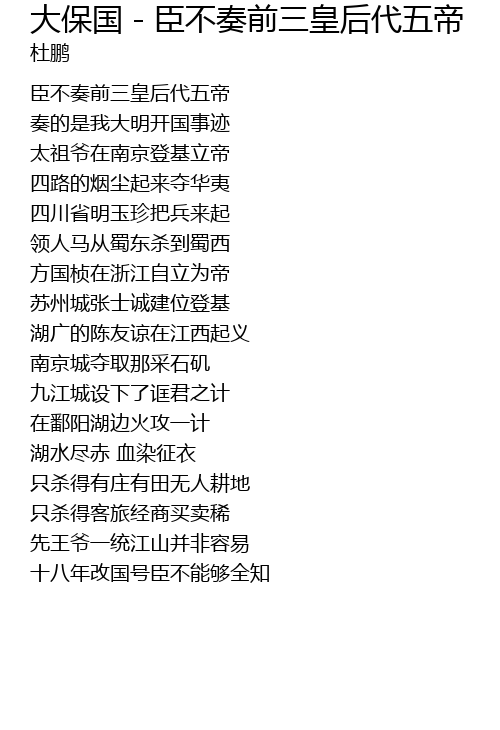 大保国 - 臣不奏前三皇后代五帝
杜鹏

臣不奏前三皇后代五帝
奏的是我大明开国事迹
太祖爷在南京登基立帝
四路的烟尘起来夺华夷
四川省明玉珍把兵来起
领人马从蜀东杀到蜀西
方国桢在浙江自立为帝
苏州城张士诚建位登基
湖广的陈友谅在江西起义
南京城夺取那采石矶
九江城设下了诓君之计
在鄱阳湖边火攻一计
湖水尽赤 血染征衣
只杀得有庄有田无人耕地
只杀得客旅经商买卖稀
先王爷一统江山并非容易
十八年改国号臣不能够全知